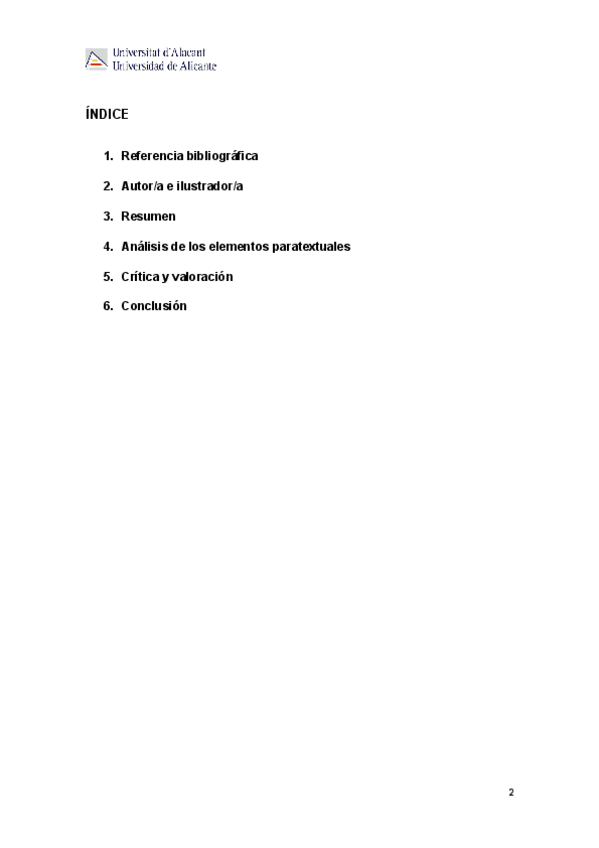 Universitat d'Alacant
Universidad de Alicante

ÍNDICE

1. Referencia bibliográfica
2. Autor/a e ilustrador/a
3. Resumen
4. Análisis de los elementos paratextuales
5. Crítica y valoración
6. Conclusión

2